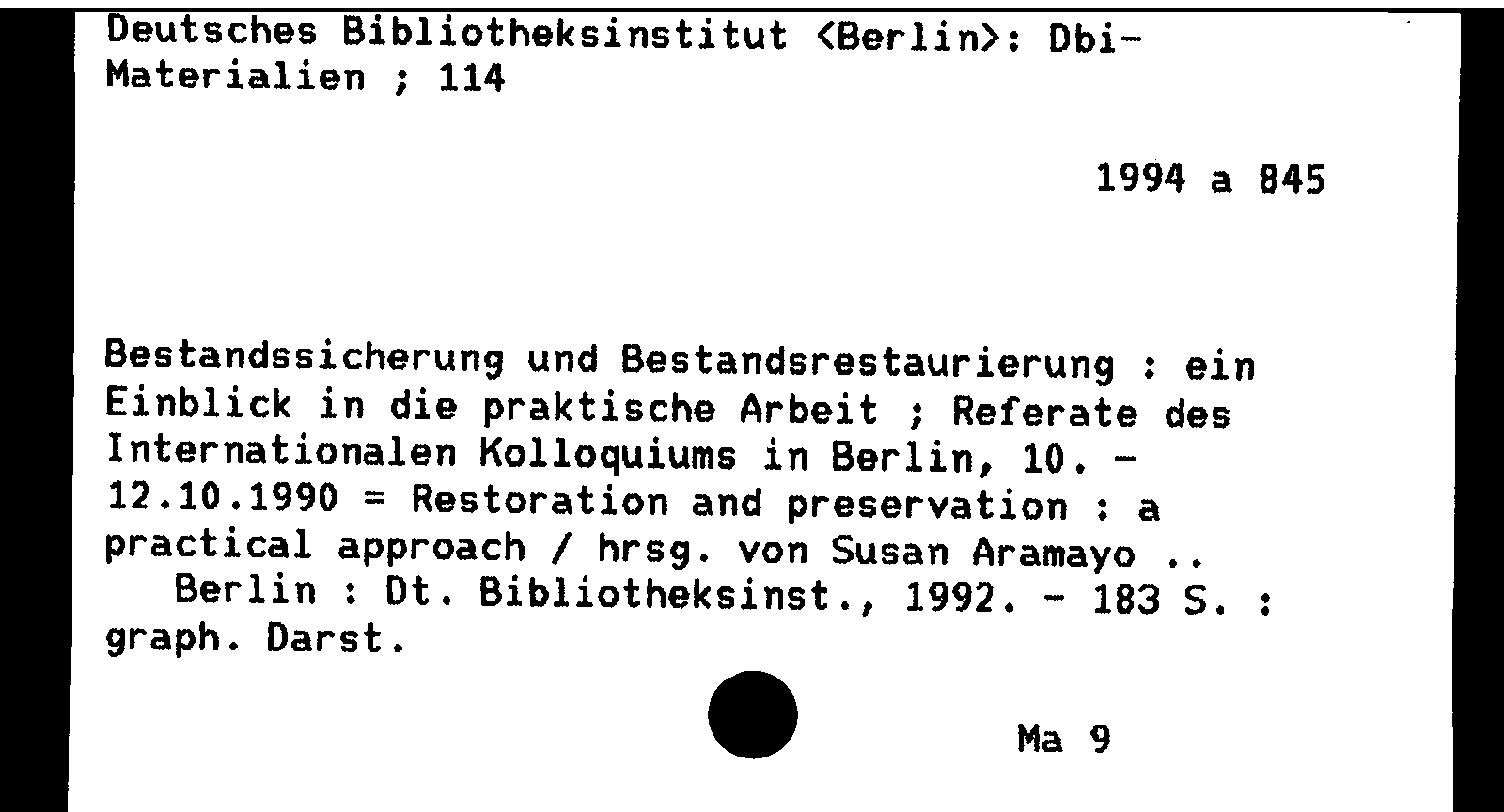 Deutsches Bibliotheksinstitut <Berlin>: Dbi-Materialien ; 114

1994 a 845

Bestandssicherung und Bestandsrestaurierung : ein Einblick in die praktische Arbeit ; Referate des Internationalen Kolloquiums in Berlin, 10. - 12.10.1990 = Restoration and preservation : a practical approach / hrsg. von Susan Aramayo .. Berlin : Dt. Bibliotheksinst., 1992. - 183 S. : graph. Darst.

Ma 9